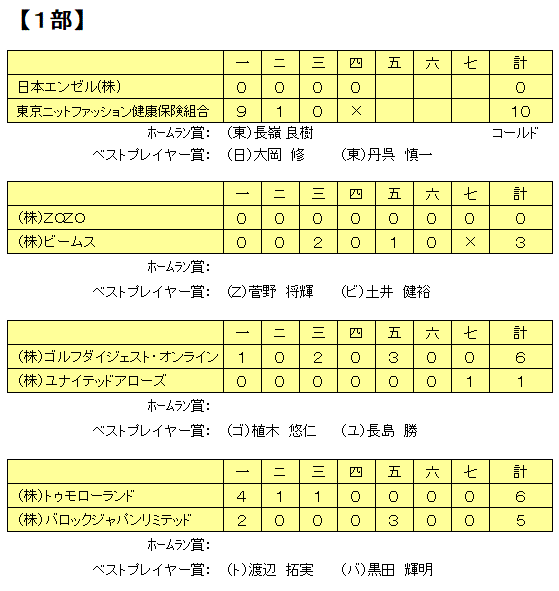 【1部】

| | 一 | 二 | 三 | 四 | 五 | 六 | 七 | 計 |
|---|---|---|---|---|---|---|---|---|
| 日本エンゼル(株) | 0 | 0 | 0 | 0 | | | | 0 |
| 東京ニットファッション健康保険組合 | 9 | 1 | 0 | × | | | | 10 |

ホームラン賞: (東)長嶺 良樹 コールド
ベストプレイヤー賞: (日)大岡 修 (東)丹呉 慎一

| | 一 | 二 | 三 | 四 | 五 | 六 | 七 | 計 |
|---|---|---|---|---|---|---|---|---|
| (株)ZOZO | 0 | 0 | 0 | 0 | 0 | 0 | 0 | 0 |
| (株)ビームス | 0 | 0 | 2 | 0 | 1 | 0 | × | 3 |

ホームラン賞:
ベストプレイヤー賞: (Z)菅野 将輝 (ビ)土井 健裕

| | 一 | 二 | 三 | 四 | 五 | 六 | 七 | 計 |
|---|---|---|---|---|---|---|---|---|
| (株)ゴルフダイジェスト・オンライン | 1 | 0 | 2 | 0 | 3 | 0 | 0 | 6 |
| (株)ユナイテッドアローズ | 0 | 0 | 0 | 0 | 0 | 0 | 1 | 1 |

ホームラン賞:
ベストプレイヤー賞: (ゴ)植木 悠仁 (ユ)長島 勝

| | 一 | 二 | 三 | 四 | 五 | 六 | 七 | 計 |
|---|---|---|---|---|---|---|---|---|
| (株)トゥモローランド | 4 | 1 | 1 | 0 | 0 | 0 | 0 | 6 |
| (株)バロックジャパンリミテッド | 2 | 0 | 0 | 0 | 3 | 0 | 0 | 5 |

ホームラン賞:
ベストプレイヤー賞: (ト)渡辺 拓実 (バ)黒田 輝明